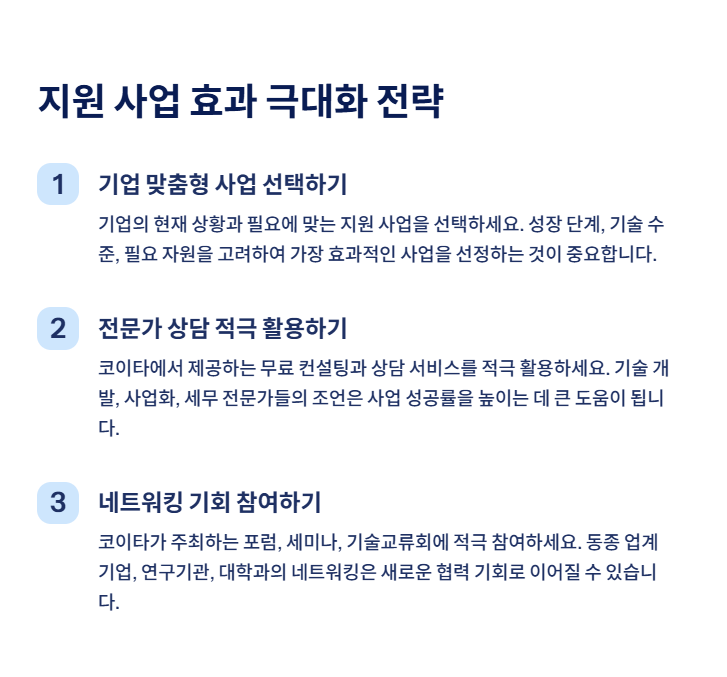 지원 사업 효과 극대화 전략

1

기업 맞춤형 사업 선택하기

기업의 현재 상황과 필요에 맞는 지원 사업을 선택하세요. 성장 단계, 기술 수준, 필요 자원을 고려하여 가장 효과적인 사업을 선정하는 것이 중요합니다.

2

전문가 상담 적극 활용하기

코이타에서 제공하는 무료 컨설팅과 상담 서비스를 적극 활용하세요. 기술 개발, 사업화, 세무 전문가들의 조언은 사업 성공률을 높이는 데 큰 도움이 됩니다.

3

네트워킹 기회 참여하기

코이타가 주최하는 포럼, 세미나, 기술교류회에 적극 참여하세요. 동종 업계 기업, 연구기관, 대학과의 네트워킹은 새로운 협력 기회로 이어질 수 있습니다.